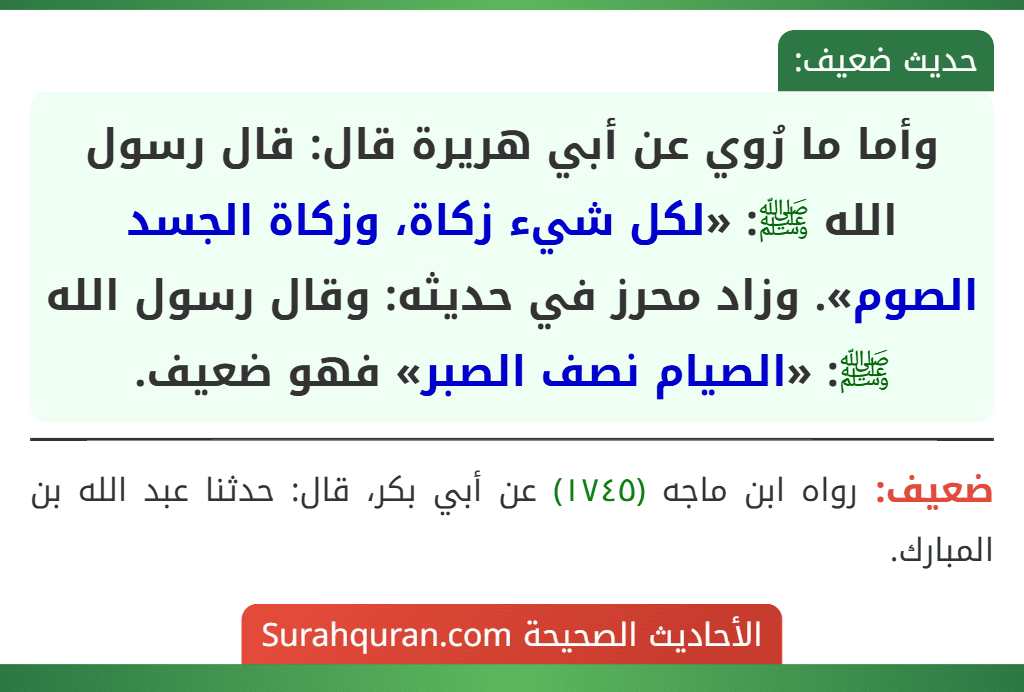 حديث ضعيف:

وأما ما رُوي عن أبي هريرة قال: قال رسول الله ﷺ: «لكل شيء زكاة، وزكاة الجسد الصوم». وزاد محرز في حديثه: وقال رسول الله ﷺ: «الصيام نصف الصبر» فهو ضعيف.

ضعيف: رواه ابن ماجه (١٧٤٥) عن أبي بكر، قال: حدثنا عبد الله بن المبارك.

الأحاديث الصحيحة Surahquran.com